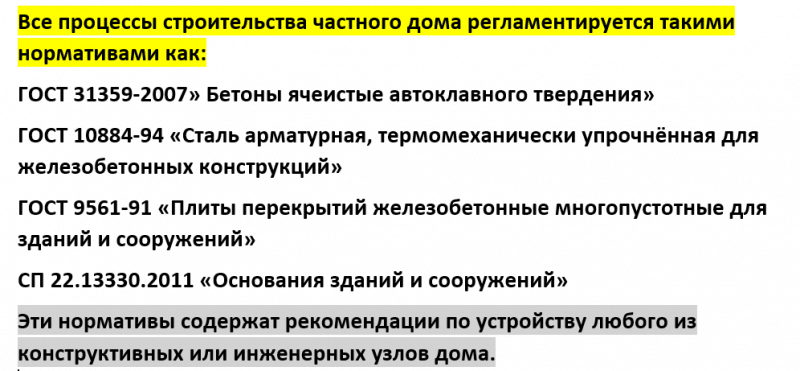 Все процессы строительства частного дома регламентируется такими нормативами как:

ГОСТ 31359-2007» Бетоны ячеистые автоклавного твердения»

ГОСТ 10884-94 «Сталь арматурная, термомеханически упрочнённая для железобетонных конструкций»

ГОСТ 9561-91 «Плиты перекрытий железобетонные многопустотные для зданий и сооружений»

СП 22.13330.2011 «Основания зданий и сооружений»

Эти нормативы содержат рекомендации по устройству любого из конструктивных или инженерных узлов дома.